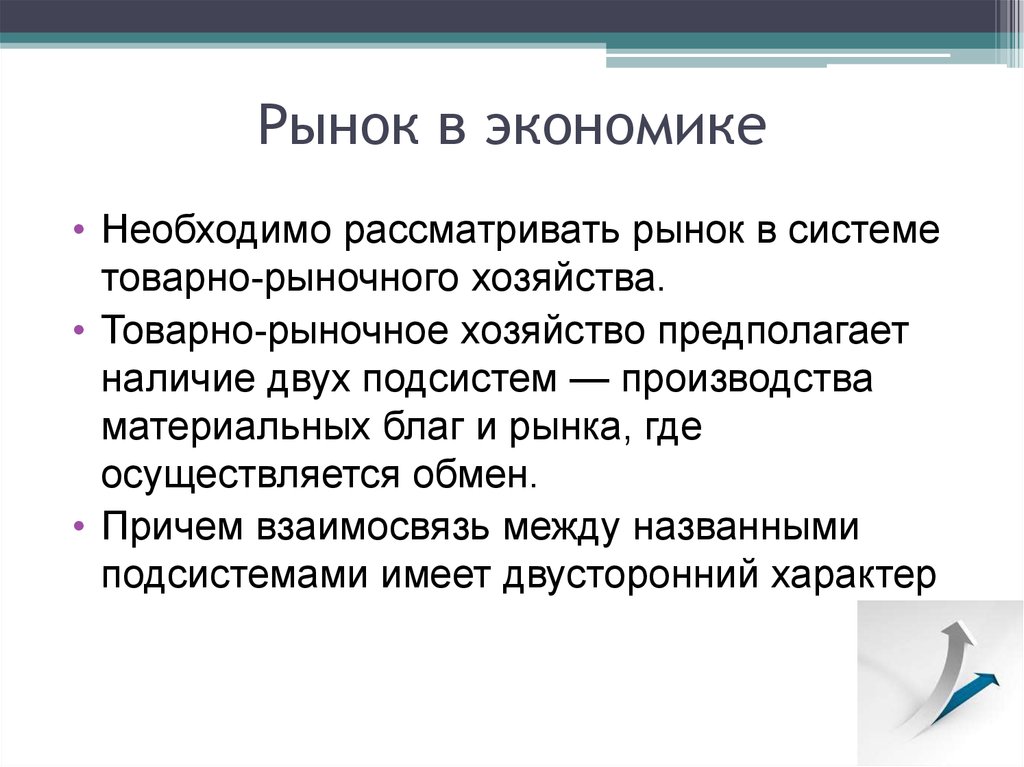 Рынок в экономике

• Необходимо рассматривать рынок в системе товарно-рыночного хозяйства.
• Товарно-рыночное хозяйство предполагает наличие двух подсистем — производства материальных благ и рынка, где осуществляется обмен.
• Причем взаимосвязь между названными подсистемами имеет двусторонний характер